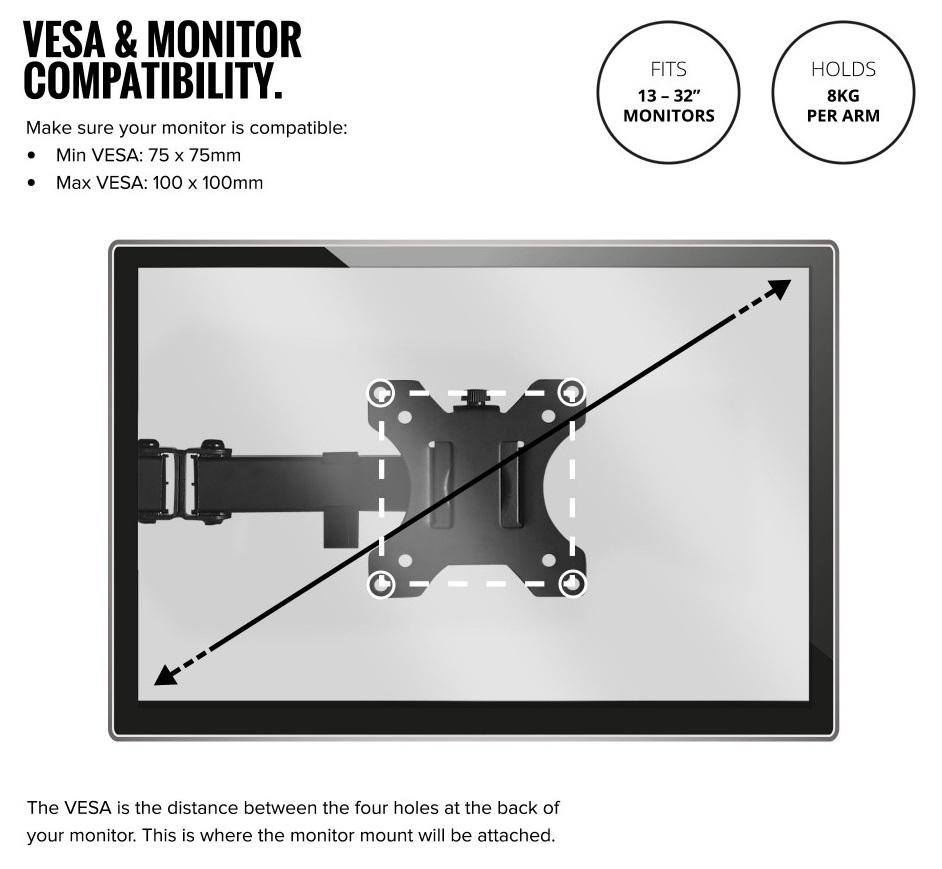 VESA & MONITOR COMPATIBILITY.

Make sure your monitor is compatible:
• Min VESA: 75 x 75mm
• Max VESA: 100 x 100mm

FITS
13 – 32”
MONITORS

HOLDS
8KG
PER ARM

The VESA is the distance between the four holes at the back of your monitor. This is where the monitor mount will be attached.